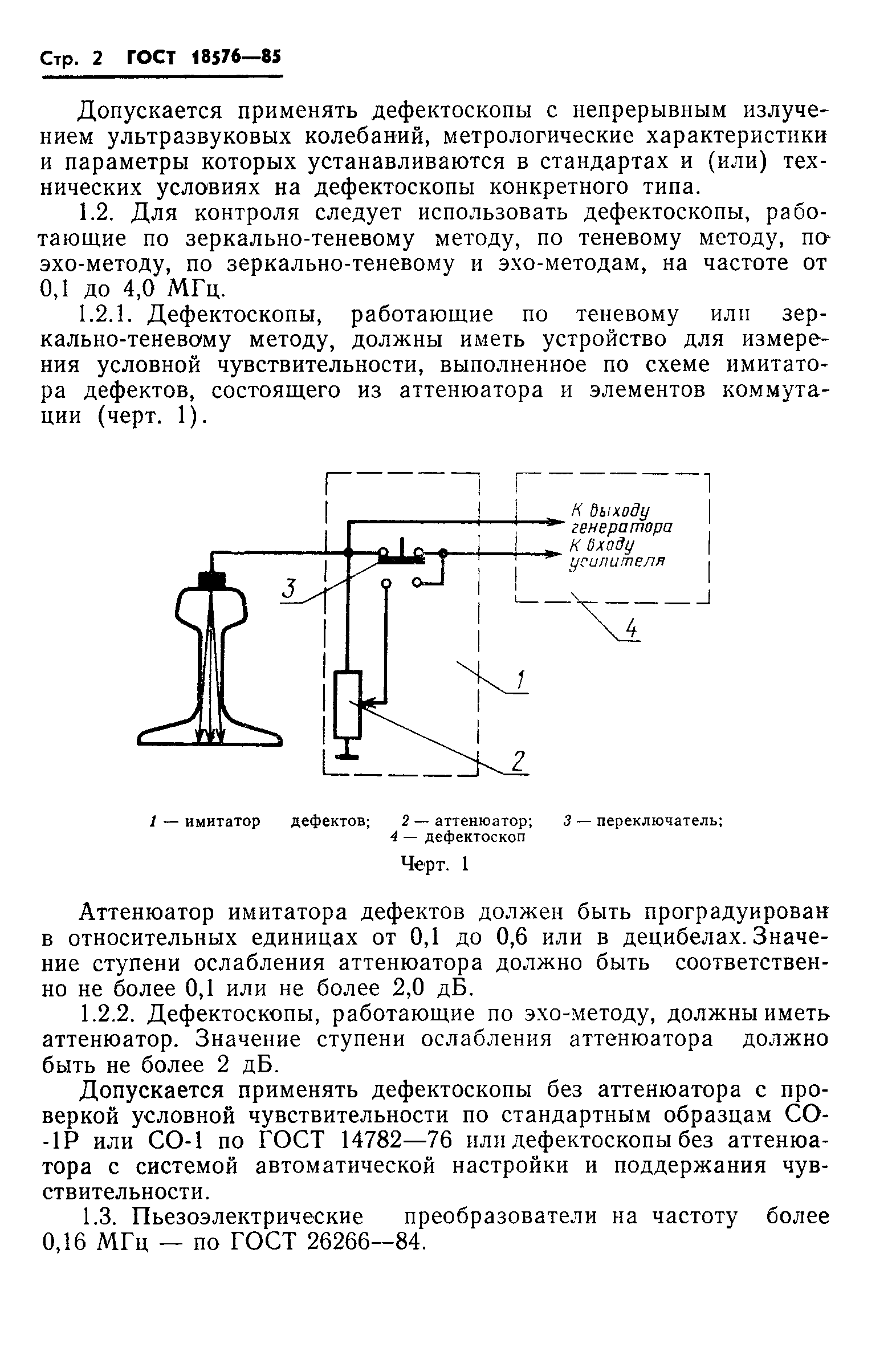 Стр. 2 ГОСТ 18576—85

Допускается применять дефектоскопы с непрерывным излучением ультразвуковых колебаний, метрологические характеристики и параметры которых устанавливаются в стандартах и (или) технических условиях на дефектоскопы конкретного типа.

1.2. Для контроля следует использовать дефектоскопы, работающие по зеркально-теневому методу, по теневому методу, по эхо-методу, по зеркально-теневому и эхо-методам, на частоте от 0,1 до 4,0 МГц.

1.2.1. Дефектоскопы, работающие по теневому или зеркально-теневому методу, должны иметь устройство для измерения условной чувствительности, выполненное по схеме имитатора дефектов, состоящего из аттенюатора и элементов коммутации (черт. 1).

К выходу генератора
К входу усилителя
3
4
1
2

1 — имитатор дефектов; 2 — аттенюатор; 3 — переключатель; 4 — дефектоскоп

Черт. 1

Аттенюатор имитатора дефектов должен быть проградуирован в относительных единицах от 0,1 до 0,6 или в децибелах. Значение ступени ослабления аттенюатора должно быть соответственно не более 0,1 или не более 2,0 дБ.

1.2.2. Дефектоскопы, работающие по эхо-методу, должны иметь аттенюатор. Значение ступени ослабления аттенюатора должно быть не более 2 дБ.

Допускается применять дефектоскопы без аттенюатора с проверкой условной чувствительности по стандартным образцам СО-1Р или СО-1 по ГОСТ 14782—76 или дефектоскопы без аттенюатора с системой автоматической настройки и поддержания чувствительности.

1.3. Пьезоэлектрические преобразователи на частоту более 0,16 МГц — по ГОСТ 26266—84.